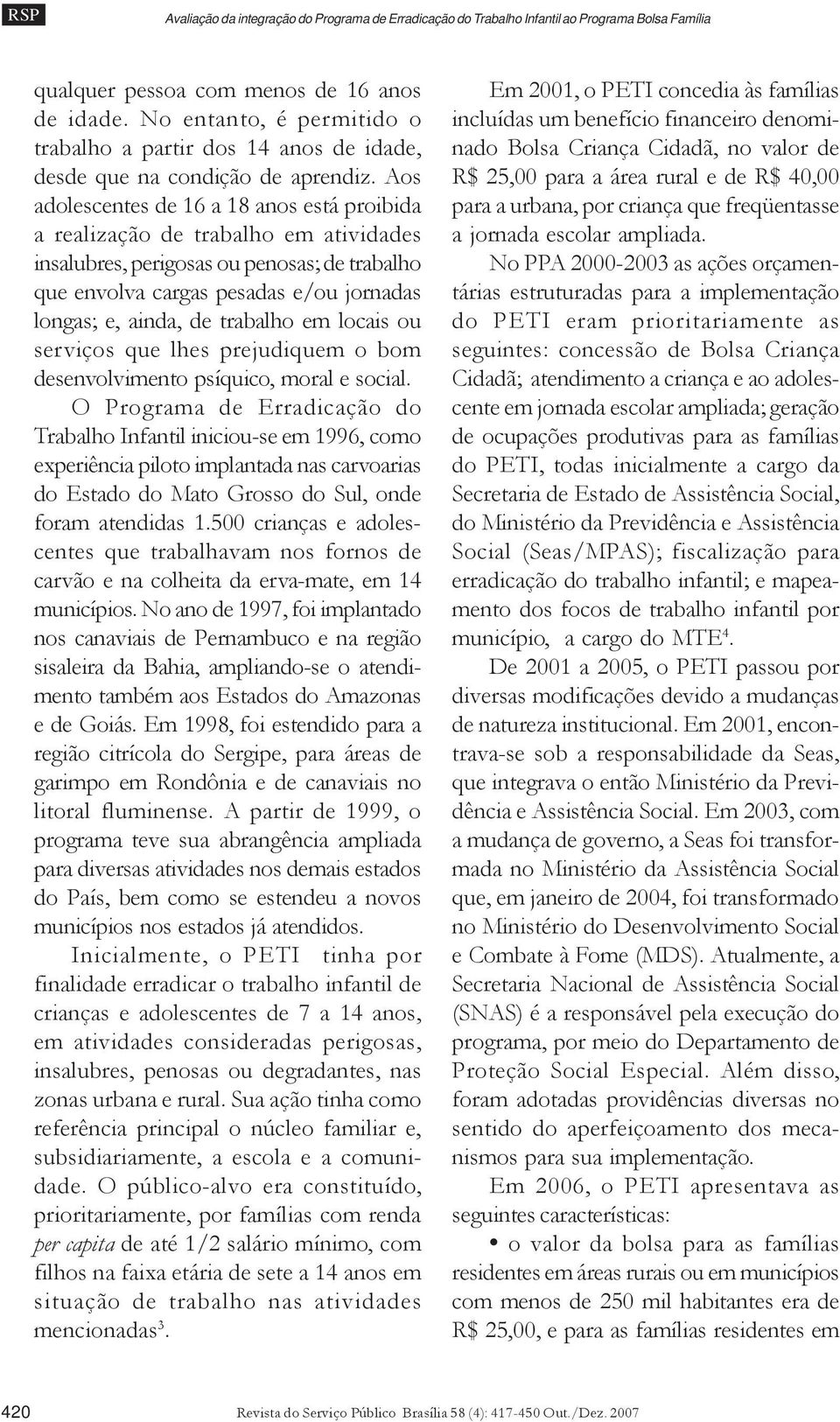 RSP

Avaliação da integração do Programa de Erradicação do Trabalho Infantil ao Programa Bolsa Família

qualquer pessoa com menos de 16 anos de idade. No entanto, é permitido o trabalho a partir dos 14 anos de idade, desde que na condição de aprendiz. Aos adolescentes de 16 a 18 anos está proibida a realização de trabalho em atividades insalubres, perigosas ou penosas; de trabalho que envolva cargas pesadas e/ou jornadas longas; e, ainda, de trabalho em locais ou serviços que lhes prejudiquem o bom desenvolvimento psíquico, moral e social.

O Programa de Erradicação do Trabalho Infantil iniciou-se em 1996, como experiência piloto implantada nas carvoarias do Estado do Mato Grosso do Sul, onde foram atendidas 1.500 crianças e adolescentes que trabalhavam nos fornos de carvão e na colheita da erva-mate, em 14 municípios. No ano de 1997, foi implantado nos canaviais de Pernambuco e na região sisaleira da Bahia, ampliando-se o atendimento também aos Estados do Amazonas e de Goiás. Em 1998, foi estendido para a região citrícola do Sergipe, para áreas de garimpo em Rondônia e de canaviais no litoral fluminense. A partir de 1999, o programa teve sua abrangência ampliada para diversas atividades nos demais estados do País, bem como se estendeu a novos municípios nos estados já atendidos.

Inicialmente, o PETI tinha por finalidade erradicar o trabalho infantil de crianças e adolescentes de 7 a 14 anos, em atividades consideradas perigosas, insalubres, penosas ou degradantes, nas zonas urbana e rural. Sua ação tinha como referência principal o núcleo familiar e, subsidiariamente, a escola e a comunidade. O público-alvo era constituído, prioritariamente, por famílias com renda per capita de até 1/2 salário mínimo, com filhos na faixa etária de sete a 14 anos em situação de trabalho nas atividades mencionadas$^3$.

Em 2001, o PETI concedia às famílias incluídas um benefício financeiro denominado Bolsa Criança Cidadã, no valor de R$ 25,00 para a área rural e de R$ 40,00 para a urbana, por criança que freqüentasse a jornada escolar ampliada.

No PPA 2000-2003 as ações orçamentárias estruturadas para a implementação do PETI eram prioritariamente as seguintes: concessão de Bolsa Criança Cidadã; atendimento a criança e ao adolescente em jornada escolar ampliada; geração de ocupações produtivas para as famílias do PETI, todas inicialmente a cargo da Secretaria de Estado de Assistência Social, do Ministério da Previdência e Assistência Social (Seas/MPAS); fiscalização para erradicação do trabalho infantil; e mapeamento dos focos de trabalho infantil por município, a cargo do MTE$^4$.

De 2001 a 2005, o PETI passou por diversas modificações devido a mudanças de natureza institucional. Em 2001, encontrava-se sob a responsabilidade da Seas, que integrava o então Ministério da Previdência e Assistência Social. Em 2003, com a mudança de governo, a Seas foi transformada no Ministério da Assistência Social que, em janeiro de 2004, foi transformado no Ministério do Desenvolvimento Social e Combate à Fome (MDS). Atualmente, a Secretaria Nacional de Assistência Social (SNAS) é a responsável pela execução do programa, por meio do Departamento de Proteção Social Especial. Além disso, foram adotadas providências diversas no sentido do aperfeiçoamento dos mecanismos para sua implementação.

Em 2006, o PETI apresentava as seguintes características:

• o valor da bolsa para as famílias residentes em áreas rurais ou em municípios com menos de 250 mil habitantes era de R$ 25,00, e para as famílias residentes em

420 Revista do Serviço Público Brasília 58 (4): 417-450 Out./Dez. 2007